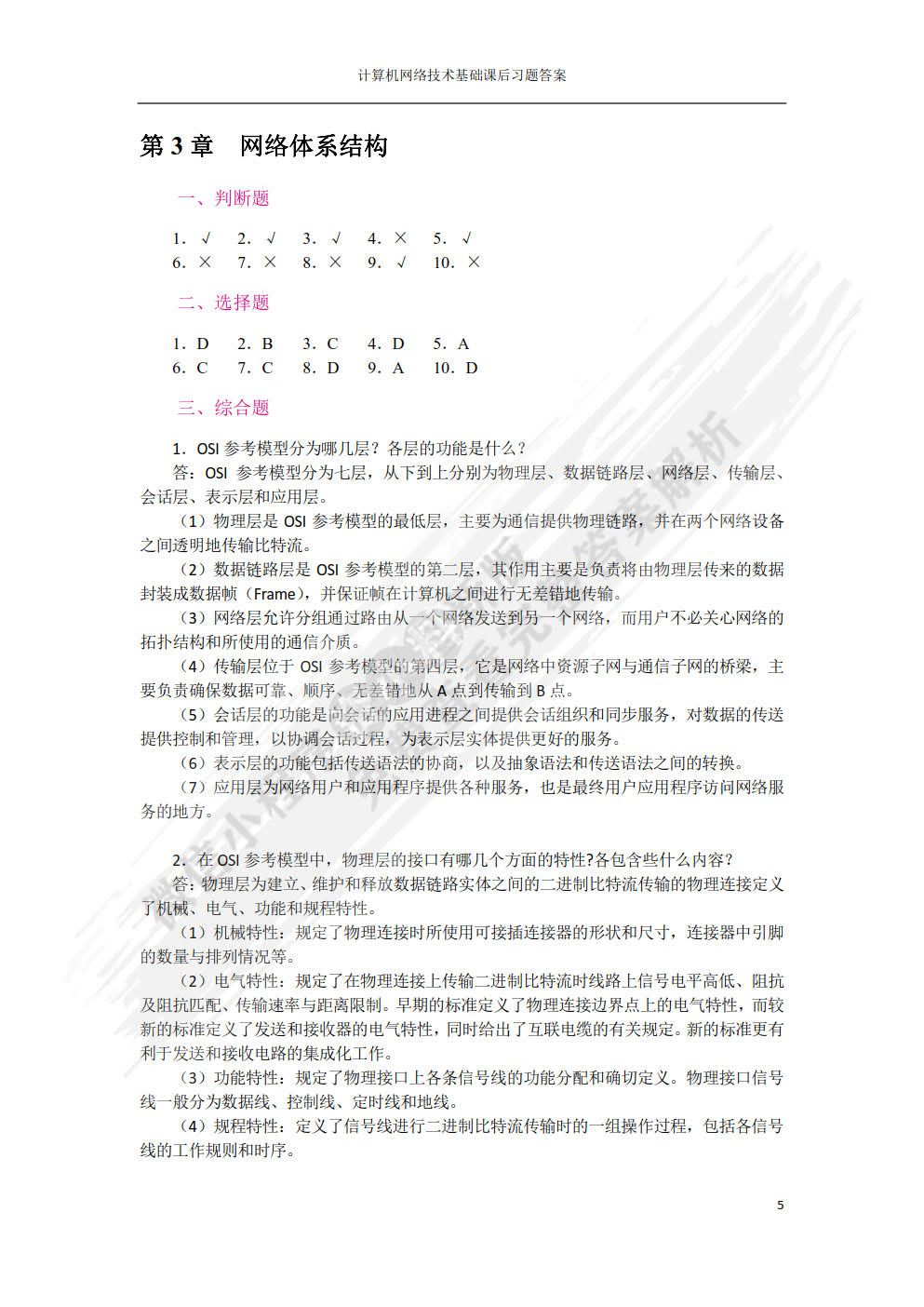 计算机网络技术基础课后习题答案

第 3 章　网络体系结构

一、判断题

1. √　2. √　3. √　4. ×　5. √
6. ×　7. ×　8. ×　9. √　10. ×

二、选择题

1. D　2. B　3. C　4. D　5. A
6. C　7. C　8. D　9. A　10. D

三、综合题

1. OSI 参考模型分为哪几层？各层的功能是什么？
答：OSI 参考模型分为七层，从下到上分别为物理层、数据链路层、网络层、传输层、会话层、表示层和应用层。

（1）物理层是 OSI 参考模型的最低层，主要为通信提供物理链路，并在两个网络设备之间透明地传输比特流。

（2）数据链路层是 OSI 参考模型的第二层，其作用主要是负责将由物理层传来的数据封装成数据帧（Frame），并保证帧在计算机之间进行无差错地传输。

（3）网络层允许分组通过路由从一个网络发送到另一个网络，而用户不必关心网络的拓扑结构和所使用的通信介质。

（4）传输层位于 OSI 参考模型的第四层，它是网络中资源子网与通信子网的桥梁，主要负责确保数据可靠、顺序、无差错地从 A 点到传输到 B 点。

（5）会话层的功能是向会话的应用进程之间提供会话组织和同步服务，对数据的传送提供控制和管理，以协调会话过程，为表示层实体提供更好的服务。

（6）表示层的功能包括传送语法的协商，以及抽象语法和传送语法之间的转换。

（7）应用层为网络用户和应用程序提供各种服务，也是最终用户应用程序访问网络服务的地方。

2. 在 OSI 参考模型中，物理层的接口有哪几个方面的特性?各包含些什么内容?
答：物理层为建立、维护和释放数据链路实体之间的二进制比特流传输的物理连接定义了机械、电气、功能和规程特性。

（1）机械特性：规定了物理连接时所使用可接插连接器的形状和尺寸，连接器中引脚的数量与排列情况等。

（2）电气特性：规定了在物理连接上传输二进制比特流时线路上信号电平高低、阻抗及阻抗匹配、传输速率与距离限制。早期的标准定义了物理连接边界点上的电气特性，而较新的标准定义了发送和接收器的电气特性，同时给出了互联电缆的有关规定。新的标准更有利于发送和接收电路的集成化工作。

（3）功能特性：规定了物理接口上各条信号线的功能分配和确切定义。物理接口信号线一般分为数据线、控制线、定时线和地线。

（4）规程特性：定义了信号线进行二进制比特流传输时的一组操作过程，包括各信号线的工作规则和时序。

5